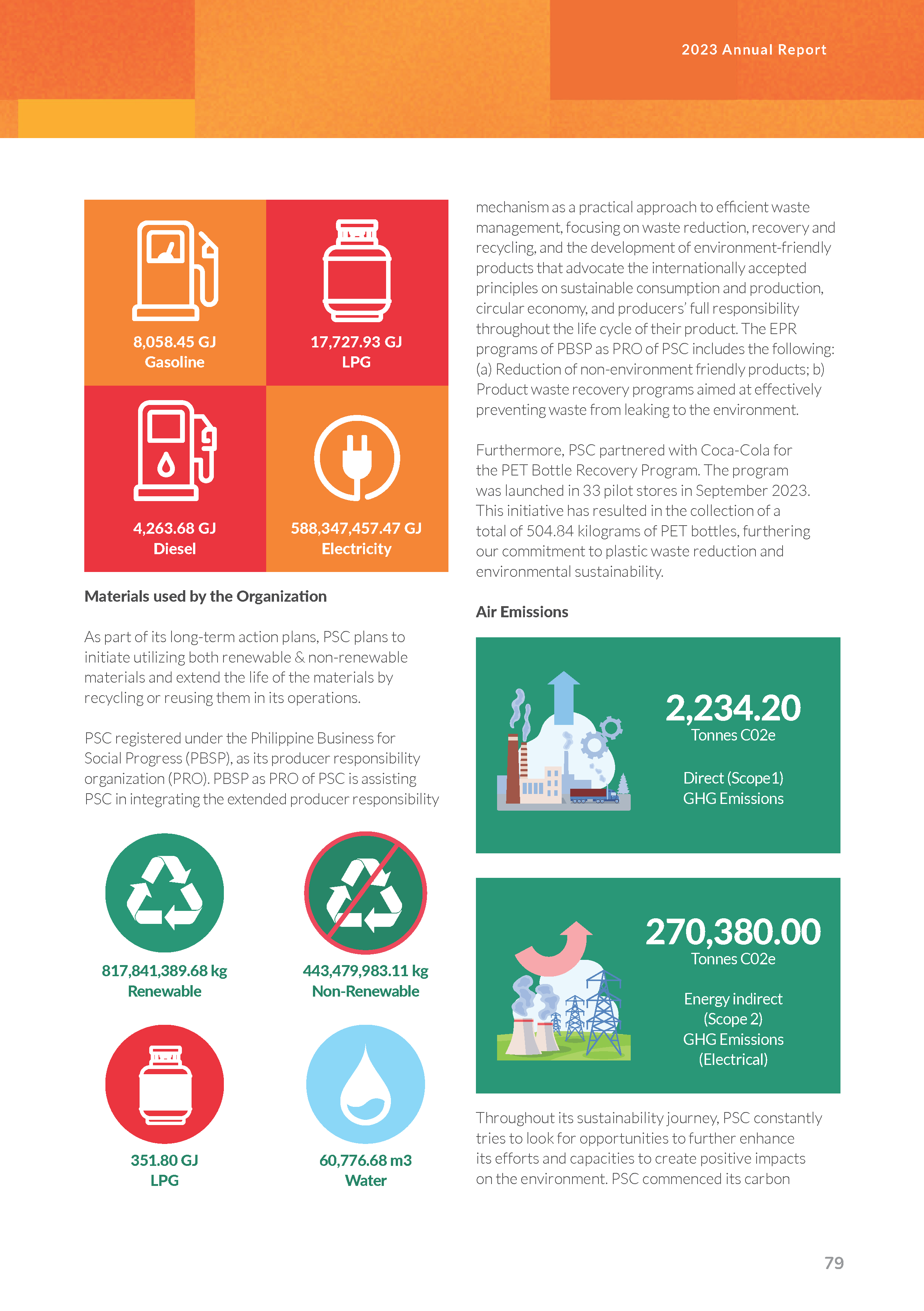 2023 Annual Report

8,058.45 GJ
Gasoline

17,727.93 GJ
LPG

4,263.68 GJ
Diesel

588,347,457.47 GJ
Electricity

Materials used by the Organization

As part of its long-term action plans, PSC plans to initiate utilizing both renewable & non-renewable materials and extend the life of the materials by recycling or reusing them in its operations.

PSC registered under the Philippine Business for Social Progress (PBSP), as its producer responsibility organization (PRO). PBSP as PRO of PSC is assisting PSC in integrating the extended producer responsibility

817,841,389.68 kg
Renewable

443,479,983.11 kg
Non-Renewable

351.80 GJ
LPG

60,776.68 m3
Water

mechanism as a practical approach to efficient waste management, focusing on waste reduction, recovery and recycling, and the development of environment-friendly products that advocate the internationally accepted principles on sustainable consumption and production, circular economy, and producers' full responsibility throughout the life cycle of their product. The EPR programs of PBSP as PRO of PSC includes the following: (a) Reduction of non-environment friendly products; b) Product waste recovery programs aimed at effectively preventing waste from leaking to the environment.

Furthermore, PSC partnered with Coca-Cola for the PET Bottle Recovery Program. The program was launched in 33 pilot stores in September 2023. This initiative has resulted in the collection of a total of 504.84 kilograms of PET bottles, furthering our commitment to plastic waste reduction and environmental sustainability.

Air Emissions

2,234.20
Tonnes C02e

Direct (Scope 1)
GHG Emissions

270,380.00
Tonnes C02e

Energy indirect
(Scope 2)
GHG Emissions
(Electrical)

Throughout its sustainability journey, PSC constantly tries to look for opportunities to further enhance its efforts and capacities to create positive impacts on the environment. PSC commenced its carbon

79